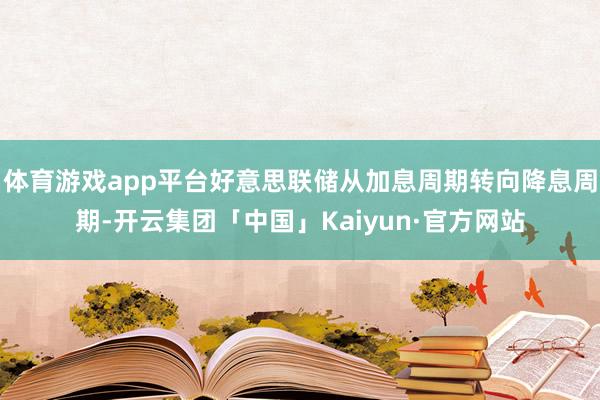 体育游戏app平台好意思联储从加息周期转向降息周期-开云集团「中国」Kaiyun·官方网站